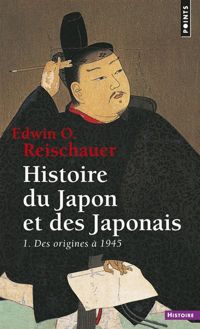 POINTS

Edwin O. Reischauer

Histoire du Japon et des Japonais

1. Des origines à 1945

HISTOIRE